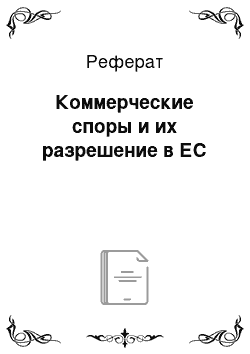 Реферат

Коммерческие споры и их разрешение в ЕС